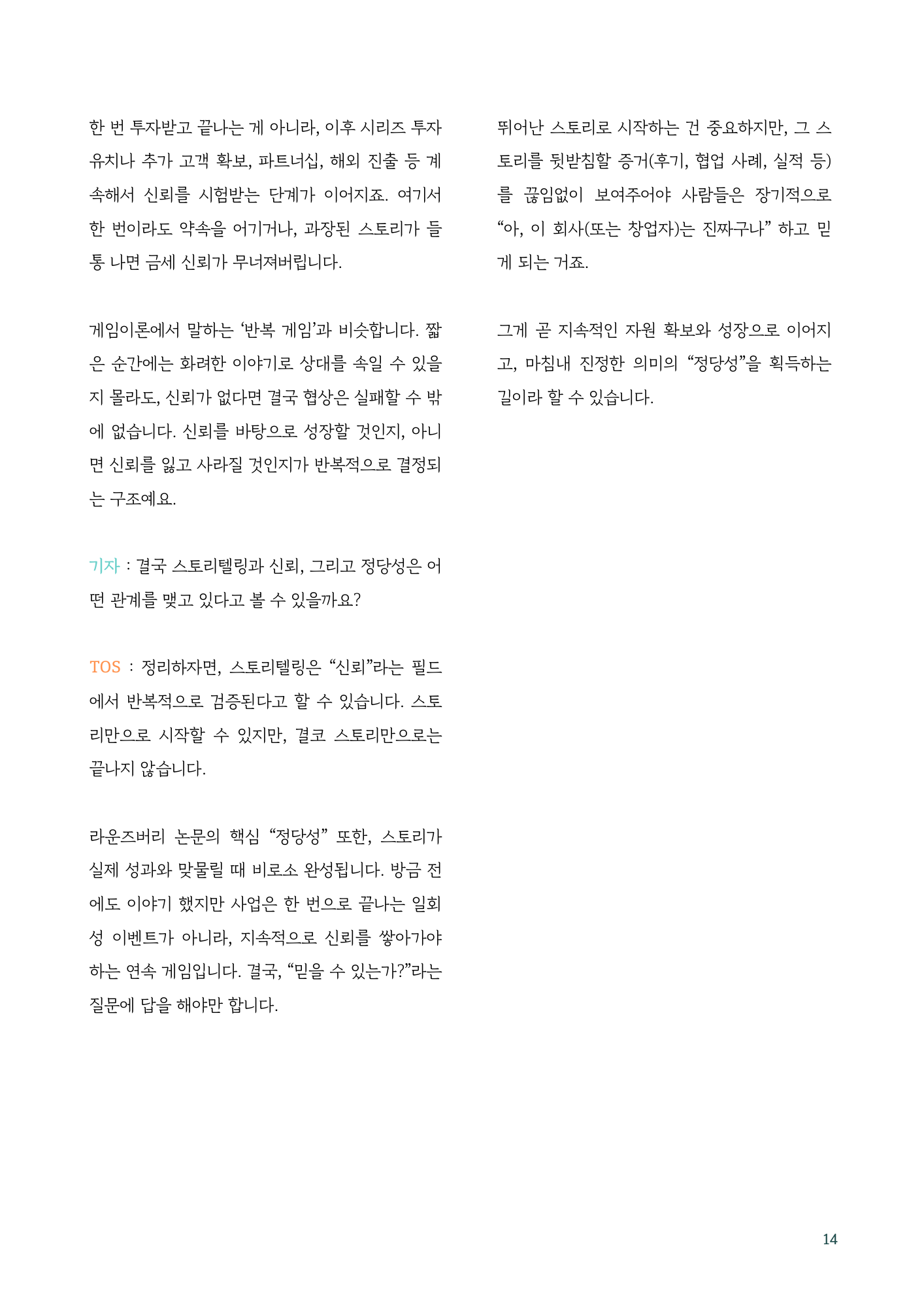 한 번 투자받고 끝나는 게 아니라, 이후 시리즈 투자 유치나 추가 고객 확보, 파트너십, 해외 진출 등 계속해서 신뢰를 시험받는 단계가 이어지죠. 여기서 한 번이라도 약속을 어기거나, 과장된 스토리가 들통 나면 금세 신뢰가 무너져버립니다.

게임이론에서 말하는 '반복 게임'과 비슷합니다. 짧은 순간에는 화려한 이야기로 상대를 속일 수 있을지 몰라도, 신뢰가 없다면 결국 협상은 실패할 수 밖에 없습니다. 신뢰를 바탕으로 성장할 것인지, 아니면 신뢰를 잃고 사라질 것인지가 반복적으로 결정되는 구조예요.

기자 : 결국 스토리텔링과 신뢰, 그리고 정당성은 어떤 관계를 맺고 있다고 볼 수 있을까요?

TOS : 정리하자면, 스토리텔링은 "신뢰"라는 필드에서 반복적으로 검증된다고 할 수 있습니다. 스토리만으로 시작할 수 있지만, 결코 스토리만으로는 끝나지 않습니다.

라운즈버리 논문의 핵심 "정당성" 또한, 스토리가 실제 성과와 맞물릴 때 비로소 완성됩니다. 방금 전에도 이야기 했지만 사업은 한 번으로 끝나는 일회성 이벤트가 아니라, 지속적으로 신뢰를 쌓아가야 하는 연속 게임입니다. 결국, "믿을 수 있는가?"라는 질문에 답을 해야만 합니다.

뛰어난 스토리로 시작하는 건 중요하지만, 그 스토리를 뒷받침할 증거(후기, 협업 사례, 실적 등)를 끊임없이 보여주어야 사람들은 장기적으로 "아, 이 회사(또는 창업자)는 진짜구나" 하고 믿게 되는 거죠.

그게 곧 지속적인 자원 확보와 성장으로 이어지고, 마침내 진정한 의미의 "정당성"을 획득하는 길이라 할 수 있습니다.

14